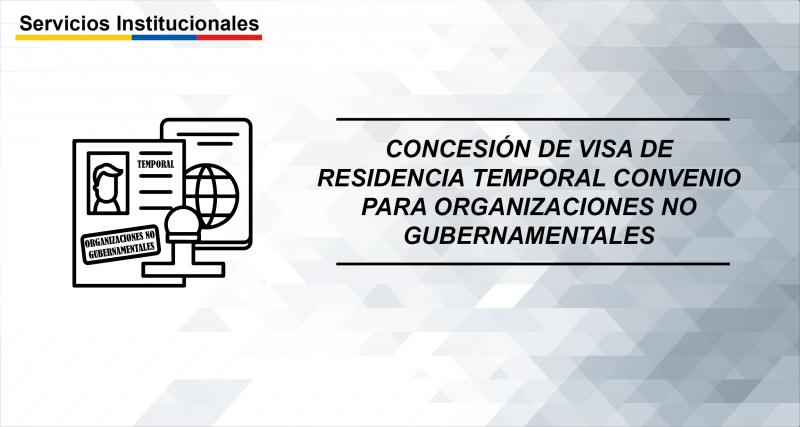 Servicios Institucionales

TEMPORAL

ORGANIZACIONES NO GUBERNAMENTALES

CONCESIÓN DE VISA DE RESIDENCIA TEMPORAL CONVENIO PARA ORGANIZACIONES NO GUBERNAMENTALES